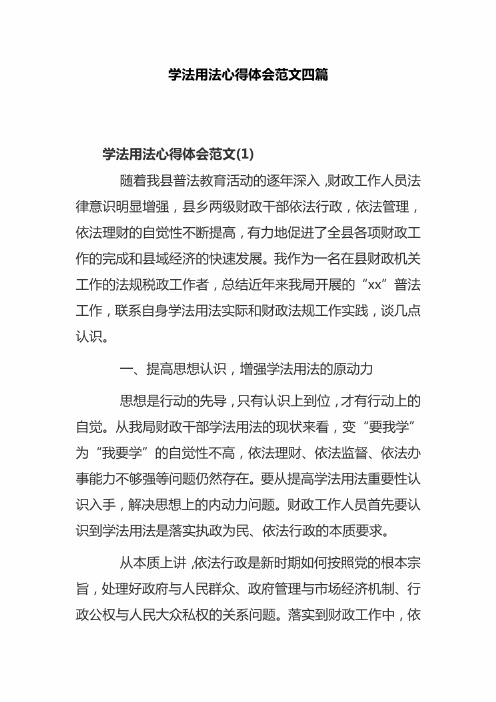 学法用法心得体会范文四篇

学法用法心得体会范文(1)

随着我县普法教育活动的逐年深入，财政工作人员法律意识明显增强，县乡两级财政干部依法行政，依法管理，依法理财的自觉性不断提高，有力地促进了全县各项财政工作的完成和县域经济的快速发展。我作为一名在县财政机关工作的法规税政工作者，总结近年来我局开展的“xx”普法工作，联系自身学法用法实际和财政法规工作实践，谈几点认识。

一、提高思想认识，增强学法用法的原动力

思想是行动的先导，只有认识上到位，才有行动上的自觉。从我局财政干部学法用法的现状来看，变“要我学”为“我要学”的自觉性不高，依法理财、依法监督、依法办事能力不够强等问题仍然存在。要从提高学法用法重要性认识入手，解决思想上的内动力问题。财政工作人员首先要认识到学法用法是落实执政为民、依法行政的本质要求。

从本质上讲，依法行政是新时期如何按照党的根本宗旨，处理好政府与人民群众、政府管理与市场经济机制、行政公权与人民大众私权的关系问题。落实到财政工作中，依